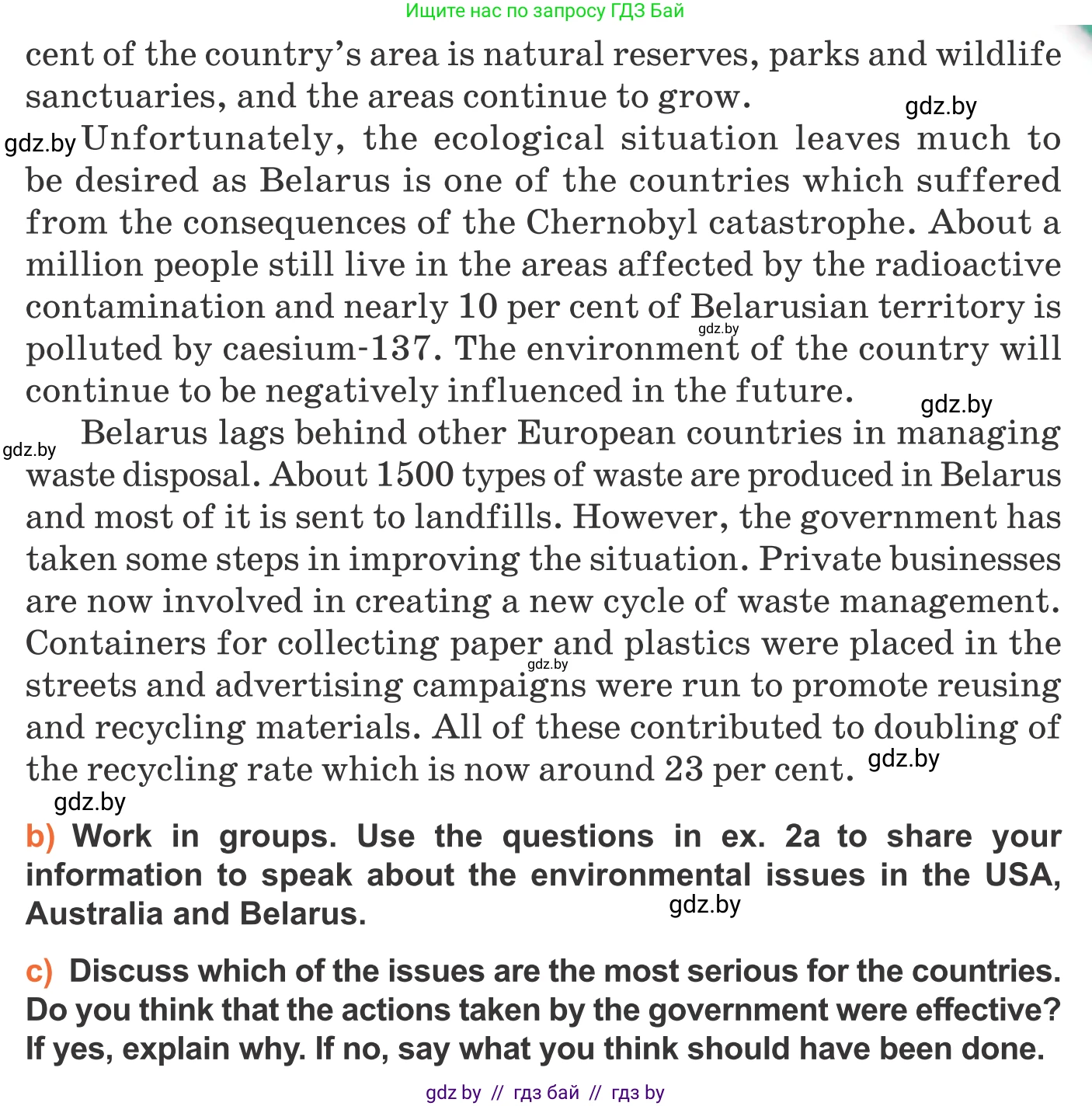 Ищите нас по запросу ГДЗ Бай

cent of the country's area is natural reserves, parks and wildlife sanctuaries, and the areas continue to grow.

gdz.by

gdz.by Unfortunately, the ecological situation leaves much to be desired as Belarus is one of the countries which suffered from the consequences of the Chernobyl catastrophe. About a million people still live in the areas affected by the radioactive contamination and nearly 10 per cent of Belarusian territory is polluted by caesium-137. The environment of the country will continue to be negatively influenced in the future.

gdz.by

gdz.by

gdz.by Belarus lags behind other European countries in managing waste disposal. About 1500 types of waste are produced in Belarus and most of it is sent to landfills. However, the government has taken some steps in improving the situation. Private businesses are now involved in creating a new cycle of waste management. Containers for collecting paper and plastics were placed in the streets and advertising campaigns were run to promote reusing and recycling materials. All of these contributed to doubling of the recycling rate which is now around 23 per cent.

gdz.by

gdz.by

gdz.by

b) Work in groups. Use the questions in ex. 2a to share your information to speak about the environmental issues in the USA, Australia and Belarus.

gdz.by

c) Discuss which of the issues are the most serious for the countries. Do you think that the actions taken by the government were effective? If yes, explain why. If no, say what you think should have been done.

gdz by // гдз бай // гдз by